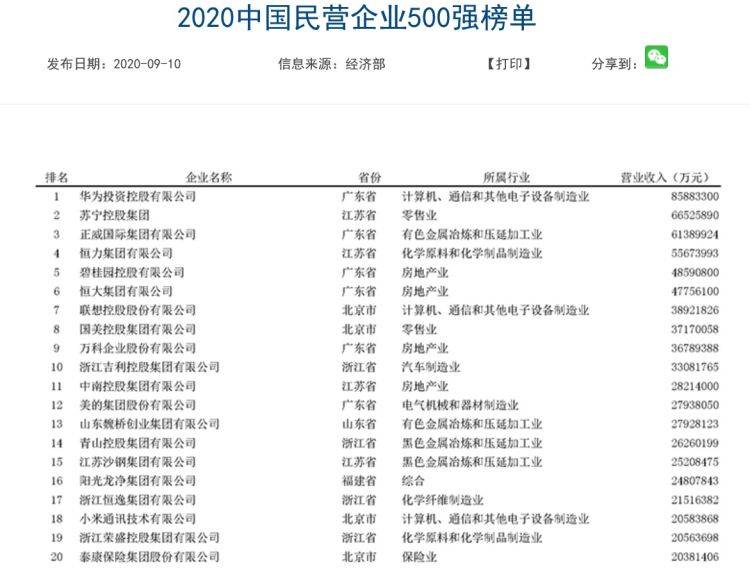 2020中国民营企业500强榜单

发布日期：2020-09-10　　信息来源：经济部　　【打印】　　分享到：

| 排名 | 企业名称 | 省份 | 所属行业 | 营业收入（万元） |
|---|---|---|---|---|
| 1 | 华为投资控股有限公司 | 广东省 | 计算机、通信和其他电子设备制造业 | 85883300 |
| 2 | 苏宁控股集团 | 江苏省 | 零售业 | 66525890 |
| 3 | 正威国际集团有限公司 | 广东省 | 有色金属冶炼和压延加工业 | 61389924 |
| 4 | 恒力集团有限公司 | 江苏省 | 化学原料和化学制品制造业 | 55673993 |
| 5 | 碧桂园控股有限公司 | 广东省 | 房地产业 | 48590800 |
| 6 | 恒大集团有限公司 | 广东省 | 房地产业 | 47756100 |
| 7 | 联想控股股份有限公司 | 北京市 | 计算机、通信和其他电子设备制造业 | 38921826 |
| 8 | 国美控股集团有限公司 | 北京市 | 零售业 | 37170058 |
| 9 | 万科企业股份有限公司 | 广东省 | 房地产业 | 36789388 |
| 10 | 浙江吉利控股集团有限公司 | 浙江省 | 汽车制造业 | 33081765 |
| 11 | 中南控股集团有限公司 | 江苏省 | 房地产业 | 28214000 |
| 12 | 美的集团股份有限公司 | 广东省 | 电气机械和器材制造业 | 27938050 |
| 13 | 山东魏桥创业集团有限公司 | 山东省 | 有色金属冶炼和压延加工业 | 27928123 |
| 14 | 青山控股集团有限公司 | 浙江省 | 黑色金属冶炼和压延加工业 | 26260199 |
| 15 | 江苏沙钢集团有限公司 | 江苏省 | 黑色金属冶炼和压延加工业 | 25208475 |
| 16 | 阳光龙净集团有限公司 | 福建省 | 综合 | 24807843 |
| 17 | 浙江恒逸集团有限公司 | 浙江省 | 化学纤维制造业 | 21516382 |
| 18 | 小米通讯技术有限公司 | 北京市 | 计算机、通信和其他电子设备制造业 | 20583868 |
| 19 | 浙江荣盛控股集团有限公司 | 浙江省 | 化学原料和化学制品制造业 | 20563698 |
| 20 | 泰康保险集团股份有限公司 | 北京市 | 保险业 | 20381406 |